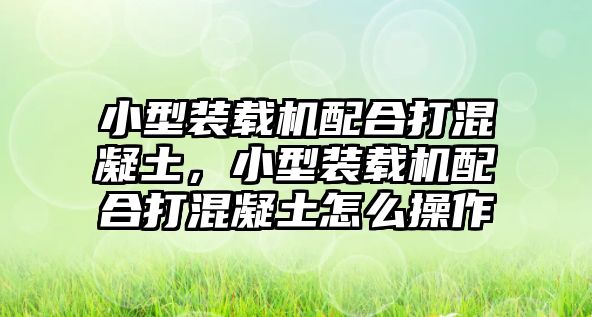 小型装载机配合打混凝土，小型装载机配合打混凝土怎么操作